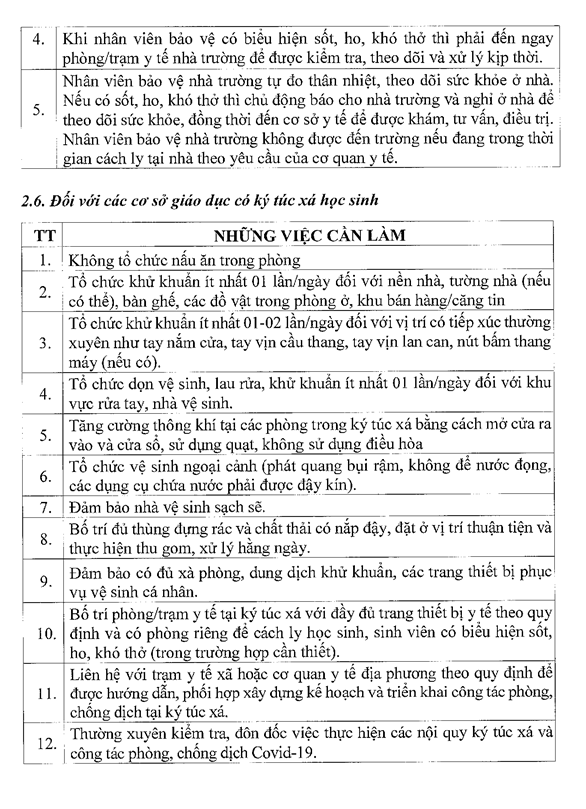 | | |
|---|---|
| 4. | Khi nhân viên bảo vệ có biểu hiện sốt, ho, khó thở thì phải đến ngay phòng/trạm y tế nhà trường để được kiểm tra, theo dõi và xử lý kịp thời. |
| 5. | Nhân viên bảo vệ nhà trường tự đo thân nhiệt, theo dõi sức khỏe ở nhà. Nếu có sốt, ho, khó thở thì chủ động báo cho nhà trường và nghỉ ở nhà để theo dõi sức khỏe, đồng thời đến cơ sở y tế để được khám, tư vấn, điều trị. Nhân viên bảo vệ nhà trường không được đến trường nếu đang trong thời gian cách ly tại nhà theo yêu cầu của cơ quan y tế. |

2.6. Đối với các cơ sở giáo dục có ký túc xá học sinh

| TT | NHỮNG VIỆC CẦN LÀM |
|---|---|
| 1. | Không tổ chức nấu ăn trong phòng |
| 2. | Tổ chức khử khuẩn ít nhất 01 lần/ngày đối với nền nhà, tường nhà (nếu có thể), bàn ghế, các đồ vật trong phòng ở, khu bán hàng/căng tin |
| 3. | Tổ chức khử khuẩn ít nhất 01-02 lần/ngày đối với vị trí có tiếp xúc thường xuyên như tay nắm cửa, tay vịn cầu thang, tay vịn lan can, nút bấm thang máy (nếu có). |
| 4. | Tổ chức dọn vệ sinh, lau rửa, khử khuẩn ít nhất 01 lần/ngày đối với khu vực rửa tay, nhà vệ sinh. |
| 5. | Tăng cường thông khí tại các phòng trong ký túc xá bằng cách mở cửa ra vào và cửa sổ, sử dụng quạt, không sử dụng điều hòa |
| 6. | Tổ chức vệ sinh ngoại cảnh (phát quang bụi rậm, không để nước đọng, các dụng cụ chứa nước phải được đậy kín). |
| 7. | Đảm bảo nhà vệ sinh sạch sẽ. |
| 8. | Bố trí đủ thùng đựng rác và chất thải có nắp đậy, đặt ở vị trí thuận tiện và thực hiện thu gom, xử lý hằng ngày. |
| 9. | Đảm bảo có đủ xà phòng, dung dịch khử khuẩn, các trang thiết bị phục vụ vệ sinh cá nhân. |
| 10. | Bố trí phòng/trạm y tế tại ký túc xá với đầy đủ trang thiết bị y tế theo quy định và có phòng riêng để cách ly học sinh, sinh viên có biểu hiện sốt, ho, khó thở (trong trường hợp cần thiết). |
| 11. | Liên hệ với trạm y tế xã hoặc cơ quan y tế địa phương theo quy định để được hướng dẫn, phối hợp xây dựng kế hoạch và triển khai công tác phòng, chống dịch tại ký túc xá. |
| 12. | Thường xuyên kiểm tra, đôn đốc việc thực hiện các nội quy ký túc xá và công tác phòng, chống dịch Covid-19. |